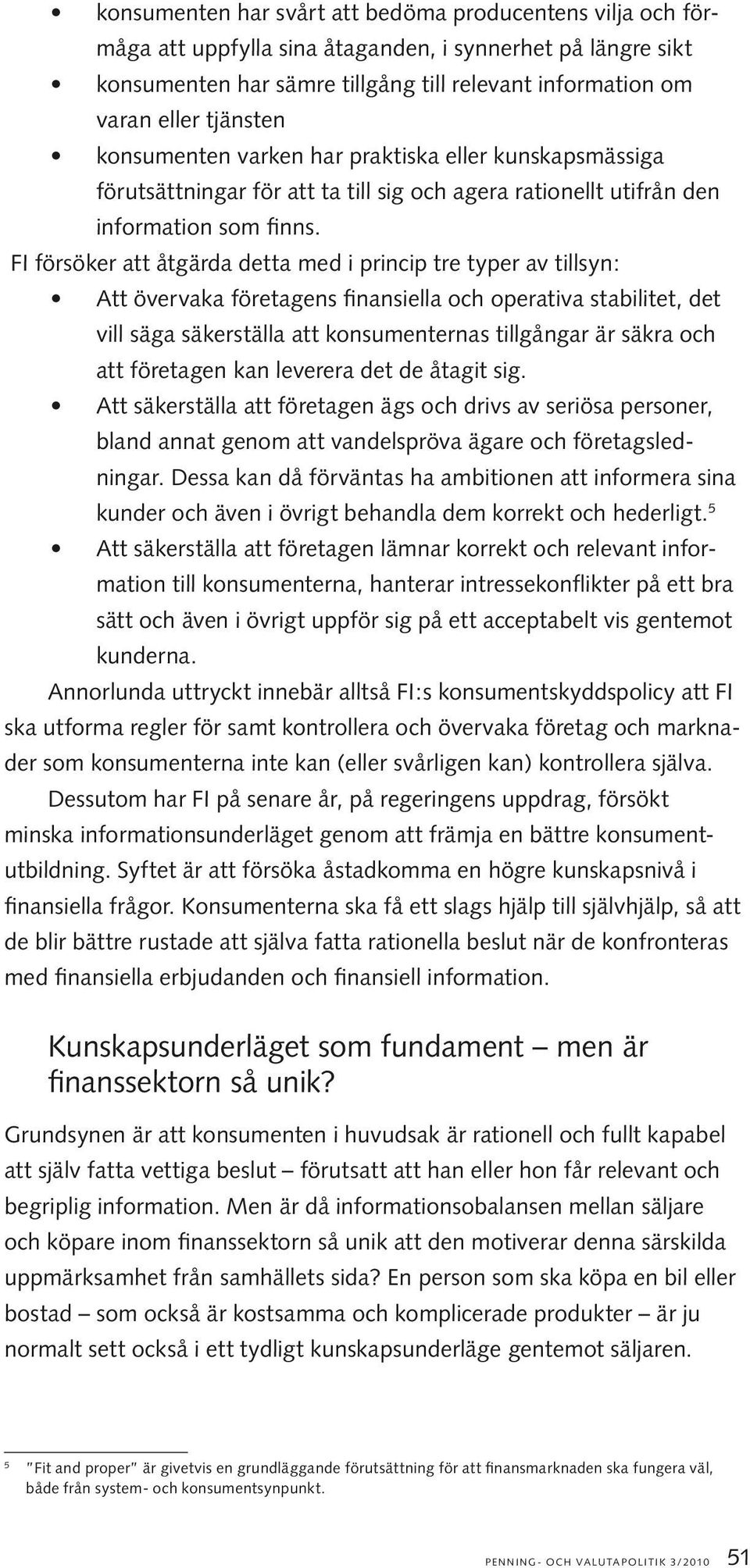 • konsumenten har svårt att bedöma producentens vilja och förmåga att uppfylla sina åtaganden, i synnerhet på längre sikt
• konsumenten har sämre tillgång till relevant information om varan eller tjänsten
• konsumenten varken har praktiska eller kunskapsmässiga förutsättningar för att ta till sig och agera rationellt utifrån den information som finns.

FI försöker att åtgärda detta med i princip tre typer av tillsyn:
• Att övervaka företagens finansiella och operativa stabilitet, det vill säga säkerställa att konsumenternas tillgångar är säkra och att företagen kan leverera det de åtagit sig.
• Att säkerställa att företagen ägs och drivs av seriösa personer, bland annat genom att vandelspröva ägare och företagsledningar. Dessa kan då förväntas ha ambitionen att informera sina kunder och även i övrigt behandla dem korrekt och hederligt.$^5$
• Att säkerställa att företagen lämnar korrekt och relevant information till konsumenterna, hanterar intressekonflikter på ett bra sätt och även i övrigt uppför sig på ett acceptabelt vis gentemot kunderna.

Annorlunda uttryckt innebär alltså FI:s konsumentskyddspolicy att FI ska utforma regler för samt kontrollera och övervaka företag och marknader som konsumenterna inte kan (eller svårligen kan) kontrollera själva.

Dessutom har FI på senare år, på regeringens uppdrag, försökt minska informationsunderläget genom att främja en bättre konsumentutbildning. Syftet är att försöka åstadkomma en högre kunskapsnivå i finansiella frågor. Konsumenterna ska få ett slags hjälp till självhjälp, så att de blir bättre rustade att själva fatta rationella beslut när de konfronteras med finansiella erbjudanden och finansiell information.

Kunskapsunderläget som fundament – men är finanssektorn så unik?

Grundsynen är att konsumenten i huvudsak är rationell och fullt kapabel att själv fatta vettiga beslut – förutsatt att han eller hon får relevant och begriplig information. Men är då informationsobalansen mellan säljare och köpare inom finanssektorn så unik att den motiverar denna särskilda uppmärksamhet från samhällets sida? En person som ska köpa en bil eller bostad – som också är kostsamma och komplicerade produkter – är ju normalt sett också i ett tydligt kunskapsunderläge gentemot säljaren.

$^5$ "Fit and proper" är givetvis en grundläggande förutsättning för att finansmarknaden ska fungera väl, både från system- och konsumentsynpunkt.

PENNING- OCH VALUTAPOLITIK 3/2010 51